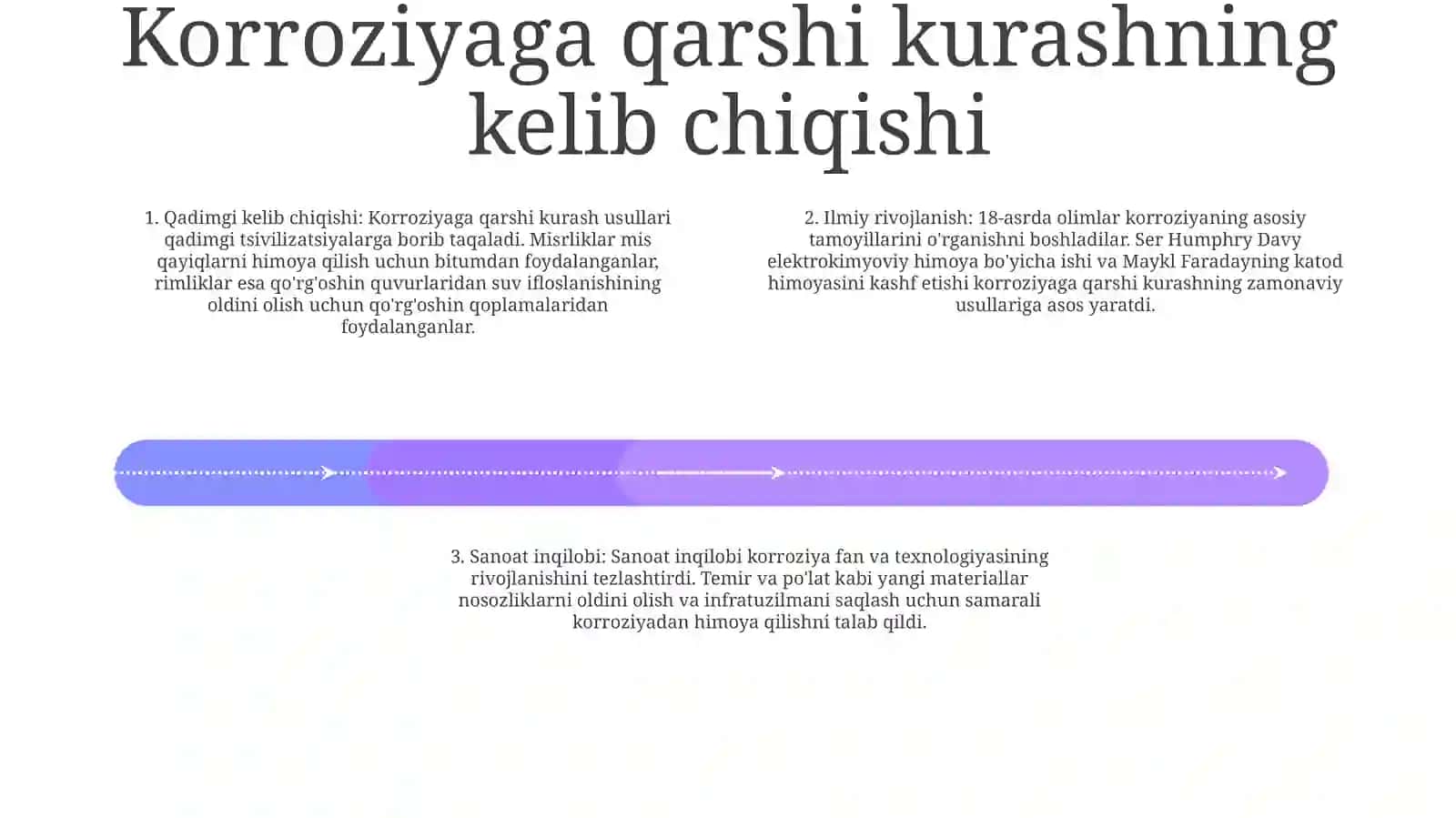 Korroziyaga qarshi kurashning kelib chiqishi

1. Qadimgi kelib chiqishi: Korroziyaga qarshi kurash usullari qadimgi tsivilizatsiyalarga borib taqaladi. Misrliklar mis qayiqlarni himoya qilish uchun bitumdan foydalanganlar, rimliklar esa qo'rg'oshin quvurlaridan suv ifloslanishining oldini olish uchun qo'rg'oshin qoplamalaridan foydalanganlar.

2. Ilmiy rivojlanish: 18-asrda olimlar korroziyaning asosiy tamoyillarini o'rganishni boshladilar. Ser Humphry Davy elektrokimyoviy himoya bo'yicha ishi va Maykl Faradayning katod himoyasini kashf etishi korroziyaga qarshi kurashning zamonaviy usullariga asos yaratdi.

3. Sanoat inqilobi: Sanoat inqilobi korroziya fan va texnologiyasining rivojlanishini tezlashtirdi. Temir va po'lat kabi yangi materiallar nosozliklarni oldini olish va infratuzilmani saqlash uchun samarali korroziyadan himoya qilishni talab qildi.